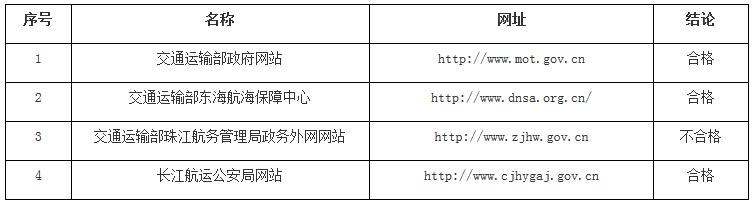 | 序号 | 名称 | 网址 | 结论 |
|---|---|---|---|
| 1 | 交通运输部政府网站 | http://www.mot.gov.cn | 合格 |
| 2 | 交通运输部东海航海保障中心 | http://www.dnsa.org.cn/ | 合格 |
| 3 | 交通运输部珠江航务管理局政务外网网站 | http://www.zjhw.gov.cn | 不合格 |
| 4 | 长江航运公安局网站 | http://www.cjhygaj.gov.cn | 合格 |